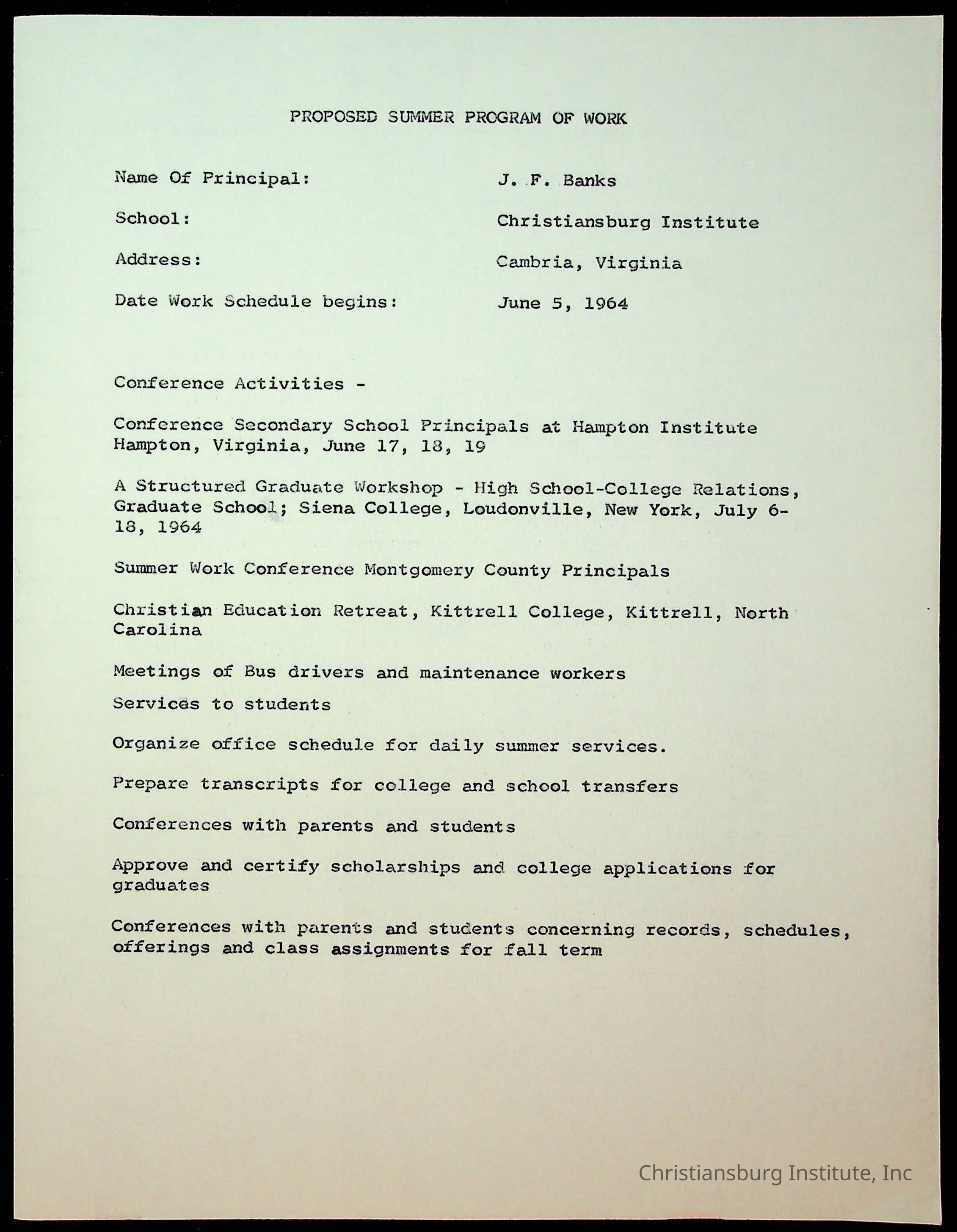 PROPOSED SUMMER PROGRAM OF WORK

Name Of Principal: J. F. Banks

School: Christiansburg Institute

Address: Cambria, Virginia

Date Work Schedule begins: June 5, 1964

Conference Activities -

Conference Secondary School Principals at Hampton Institute Hampton, Virginia, June 17, 18, 19

A Structured Graduate Workshop - High School-College Relations, Graduate School; Siena College, Loudonville, New York, July 6-18, 1964

Summer Work Conference Montgomery County Principals

Christian Education Retreat, Kittrell College, Kittrell, North Carolina

Meetings of Bus drivers and maintenance workers

Services to students

Organize office schedule for daily summer services.

Prepare transcripts for college and school transfers

Conferences with parents and students

Approve and certify scholarships and college applications for graduates

Conferences with parents and students concerning records, schedules, offerings and class assignments for fall term

Christiansburg Institute, Inc